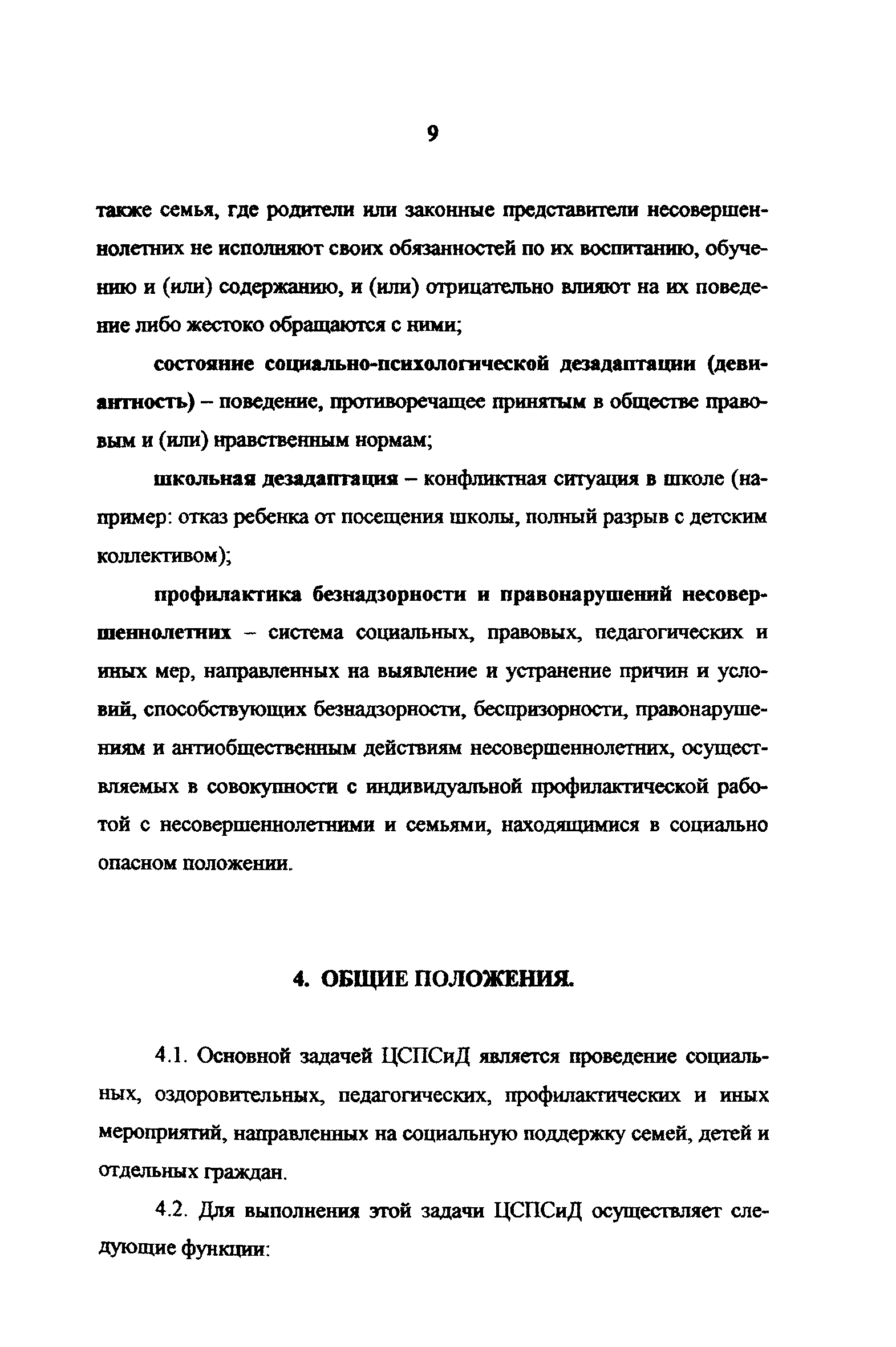 9

также семья, где родители или законные представители несовершеннолетних не исполняют своих обязанностей по их воспитанию, обучению и (или) содержанию, и (или) отрицательно влияют на их поведение либо жестоко обращаются с ними;

состояние социально-психологической дезадаптации (девиантность) – поведение, противоречащее принятым в обществе правовым и (или) нравственным нормам;

школьная дезадаптация – конфликтная ситуация в школе (например: отказ ребенка от посещения школы, полный разрыв с детским коллективом);

профилактика безнадзорности и правонарушений несовершеннолетних – система социальных, правовых, педагогических и иных мер, направленных на выявление и устранение причин и условий, способствующих безнадзорности, беспризорности, правонарушениям и антиобщественным действиям несовершеннолетних, осуществляемых в совокупности с индивидуальной профилактической работой с несовершеннолетними и семьями, находящимися в социально опасном положении.

4. ОБЩИЕ ПОЛОЖЕНИЯ.

4.1. Основной задачей ЦСПСиД является проведение социальных, оздоровительных, педагогических, профилактических и иных мероприятий, направленных на социальную поддержку семей, детей и отдельных граждан.

4.2. Для выполнения этой задачи ЦСПСиД осуществляет следующие функции: